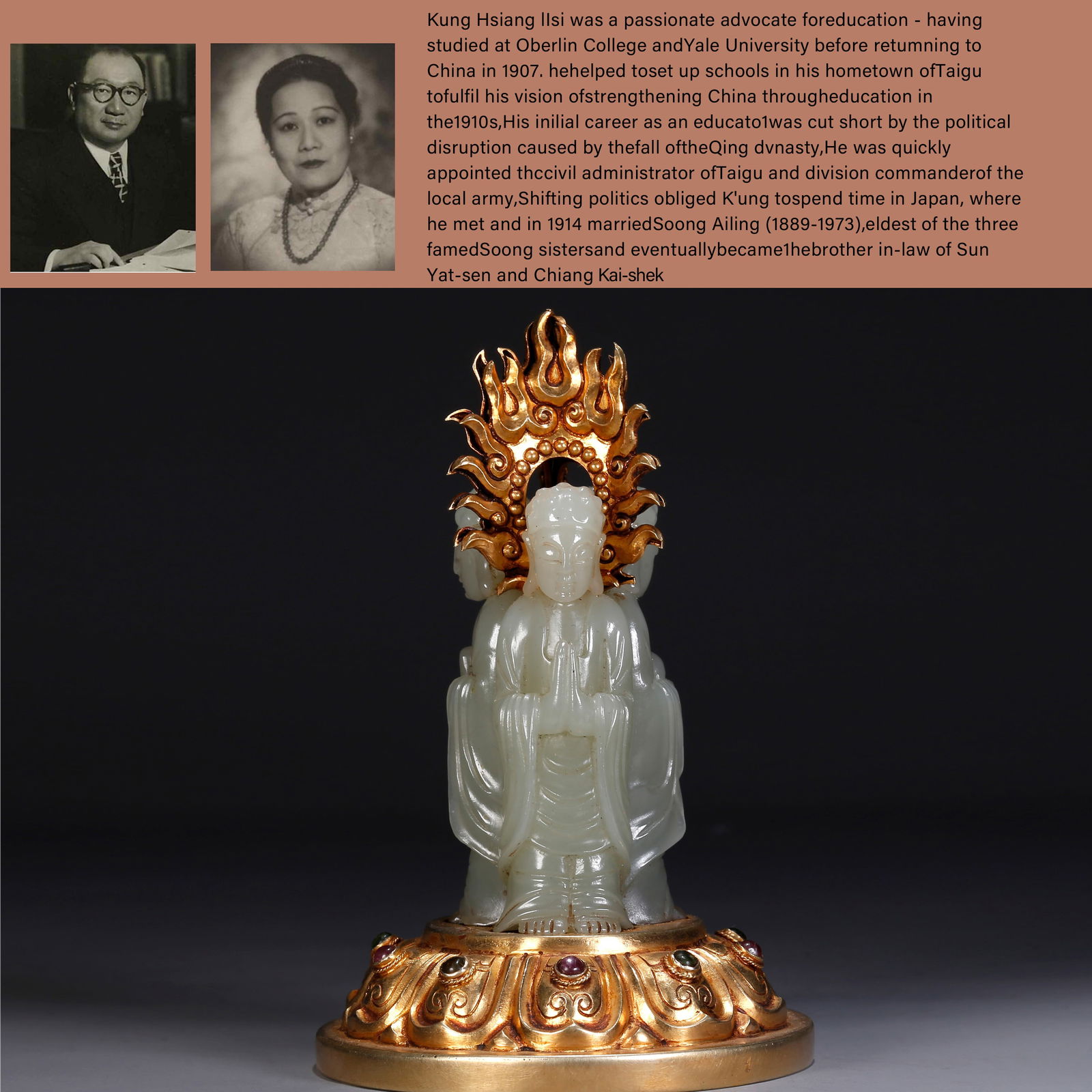 Kung Hsiang IIsi was a passionate advocate foreducation - having studied at Oberlin College andYale University before retumning to China in 1907. hehelped toset up schools in his hometown ofTaigu tofulfil his vision ofstrengthening China througheducation in the1910s,His inilial career as an educato1was cut short by the political disruption caused by thefall oftheQing dvnasty,He was quickly appointed thccivil administrator ofTaigu and division commanderof the local army,Shifting politics obliged K'ung tospend time in Japan, where he met and in 1914 marriedSoong Ailing (1889-1973),eldest of the three famedSoong sistersand eventuallybecame1hebrother in-law of Sun Yat-sen and Chiang Kai-shek